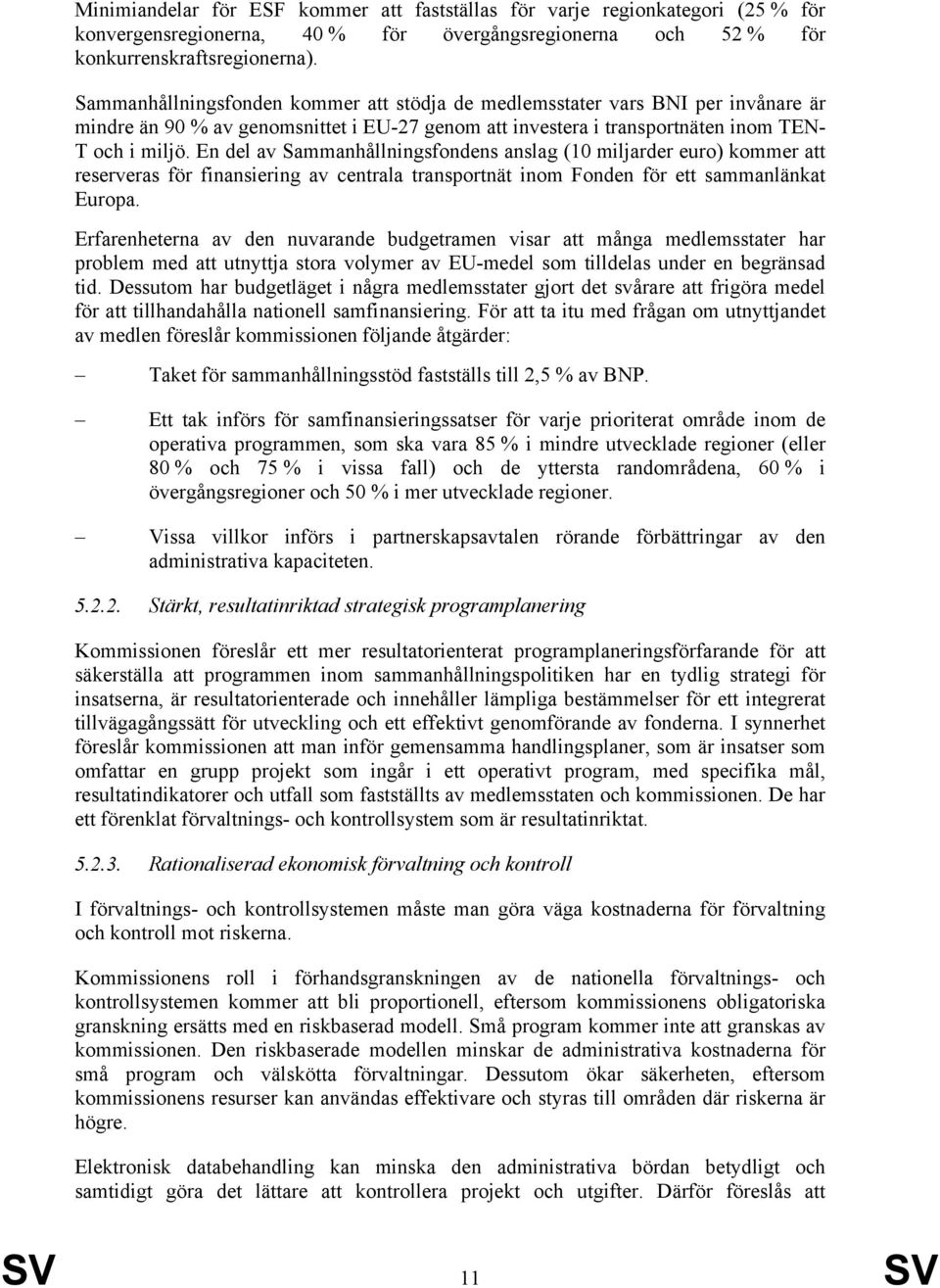 Minimiandelar för ESF kommer att fastställas för varje regionkategori (25 % för konvergensregionerna, 40 % för övergångsregionerna och 52 % för konkurrenskraftsregionerna).

Sammanhållningsfonden kommer att stödja de medlemsstater vars BNI per invånare är mindre än 90 % av genomsnittet i EU-27 genom att investera i transportnäten inom TEN-T och i miljö. En del av Sammanhållningsfondens anslag (10 miljarder euro) kommer att reserveras för finansiering av centrala transportnät inom Fonden för ett sammanlänkat Europa.

Erfarenheterna av den nuvarande budgetramen visar att många medlemsstater har problem med att utnyttja stora volymer av EU-medel som tilldelas under en begränsad tid. Dessutom har budgetläget i några medlemsstater gjort det svårare att frigöra medel för att tillhandahålla nationell samfinansiering. För att ta itu med frågan om utnyttjandet av medlen föreslår kommissionen följande åtgärder:

– Taket för sammanhållningsstöd fastställs till 2,5 % av BNP.

– Ett tak införs för samfinansieringssatser för varje prioriterat område inom de operativa programmen, som ska vara 85 % i mindre utvecklade regioner (eller 80 % och 75 % i vissa fall) och de yttersta randområdena, 60 % i övergångsregioner och 50 % i mer utvecklade regioner.

– Vissa villkor införs i partnerskapsavtalen rörande förbättringar av den administrativa kapaciteten.

5.2.2. Stärkt, resultatinriktad strategisk programplanering

Kommissionen föreslår ett mer resultatorienterat programplaneringsförfarande för att säkerställa att programmen inom sammanhållningspolitiken har en tydlig strategi för insatserna, är resultatorienterade och innehåller lämpliga bestämmelser för ett integrerat tillvägagångssätt för utveckling och ett effektivt genomförande av fonderna. I synnerhet föreslår kommissionen att man inför gemensamma handlingsplaner, som är insatser som omfattar en grupp projekt som ingår i ett operativt program, med specifika mål, resultatindikatorer och utfall som fastställts av medlemsstaten och kommissionen. De har ett förenklat förvaltnings- och kontrollsystem som är resultatinriktat.

5.2.3. Rationaliserad ekonomisk förvaltning och kontroll

I förvaltnings- och kontrollsystemen måste man göra väga kostnaderna för förvaltning och kontroll mot riskerna.

Kommissionens roll i förhandsgranskningen av de nationella förvaltnings- och kontrollsystemen kommer att bli proportionell, eftersom kommissionens obligatoriska granskning ersätts med en riskbaserad modell. Små program kommer inte att granskas av kommissionen. Den riskbaserade modellen minskar de administrativa kostnaderna för små program och välskötta förvaltningar. Dessutom ökar säkerheten, eftersom kommissionens resurser kan användas effektivare och styras till områden där riskerna är högre.

Elektronisk databehandling kan minska den administrativa bördan betydligt och samtidigt göra det lättare att kontrollera projekt och utgifter. Därför föreslås att

SV 11 SV